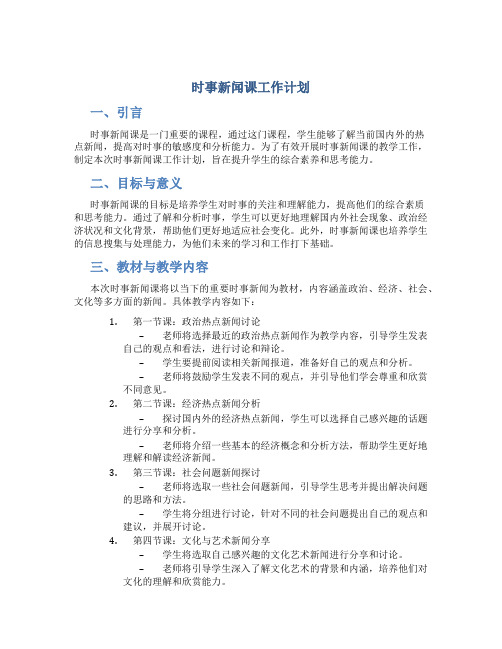 时事新闻课工作计划

一、引言

时事新闻课是一门重要的课程，通过这门课程，学生能够了解当前国内外的热点新闻，提高对时事的敏感度和分析能力。为了有效开展时事新闻课的教学工作，制定本次时事新闻课工作计划，旨在提升学生的综合素养和思考能力。

二、目标与意义

时事新闻课的目标是培养学生对时事的关注和理解能力，提高他们的综合素质和思考能力。通过了解和分析时事，学生可以更好地理解国内外社会现象、政治经济状况和文化背景，帮助他们更好地适应社会变化。此外，时事新闻课也培养学生的信息搜集与处理能力，为他们未来的学习和工作打下基础。

三、教材与教学内容

本次时事新闻课将以当下的重要时事新闻为教材，内容涵盖政治、经济、社会、文化等多方面的新闻。具体教学内容如下：

1. 第一节课：政治热点新闻讨论
– 老师将选择最近的政治热点新闻作为教学内容，引导学生发表自己的观点和看法，进行讨论和辩论。
– 学生要提前阅读相关新闻报道，准备好自己的观点和分析。
– 老师将鼓励学生发表不同的观点，并引导他们学会尊重和欣赏不同意见。
2. 第二节课：经济热点新闻分析
– 探讨国内外的经济热点新闻，学生可以选择自己感兴趣的话题进行分享和分析。
– 老师将介绍一些基本的经济概念和分析方法，帮助学生更好地理解和解读经济新闻。
3. 第三节课：社会问题新闻探讨
– 老师将选取一些社会问题新闻，引导学生思考并提出解决问题的思路和方法。
– 学生将分组进行讨论，针对不同的社会问题提出自己的观点和建议，并展开讨论。
4. 第四节课：文化与艺术新闻分享
– 学生将选取自己感兴趣的文化艺术新闻进行分享和讨论。
– 老师将引导学生深入了解文化艺术的背景和内涵，培养他们对文化的理解和欣赏能力。